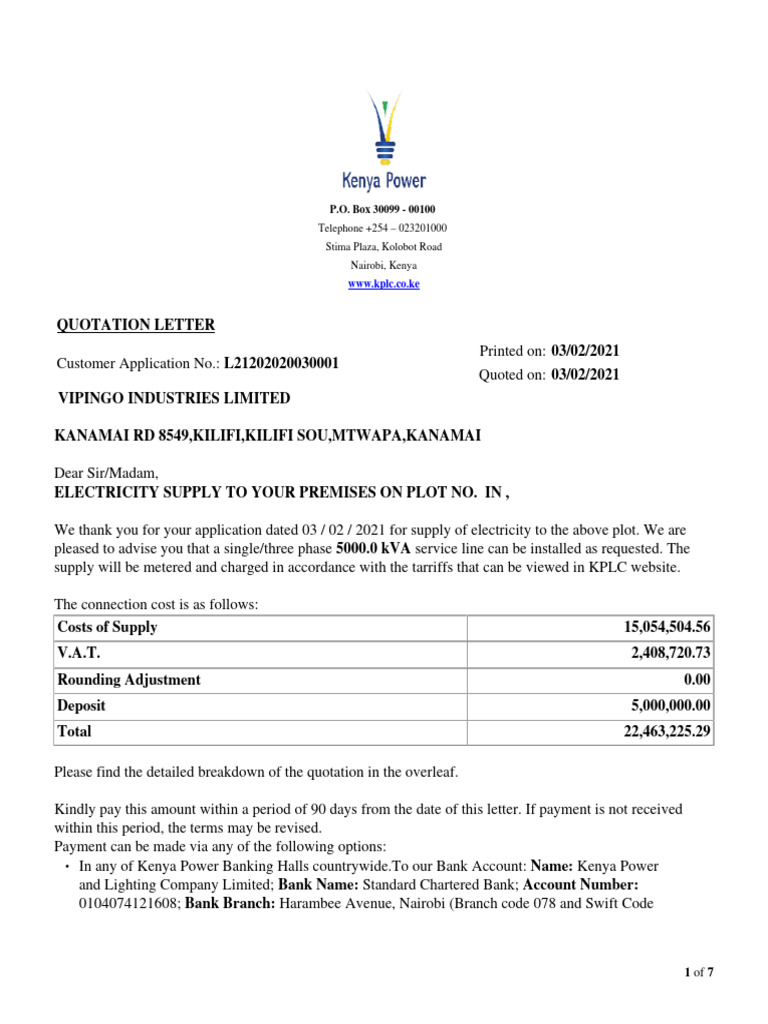 Kenya Power

P.O. Box 30099 - 00100
Telephone +254 – 023201000
Stima Plaza, Kolobot Road
Nairobi, Kenya
www.kplc.co.ke

QUOTATION LETTER

Customer Application No.: L21202020030001

Printed on: 03/02/2021
Quoted on: 03/02/2021

VIPINGO INDUSTRIES LIMITED

KANAMAI RD 8549,KILIFI,KILIFI SOU,MTWAPA,KANAMAI

Dear Sir/Madam,
ELECTRICITY SUPPLY TO YOUR PREMISES ON PLOT NO. IN ,

We thank you for your application dated 03 / 02 / 2021 for supply of electricity to the above plot. We are pleased to advise you that a single/three phase 5000.0 kVA service line can be installed as requested. The supply will be metered and charged in accordance with the tarriffs that can be viewed in KPLC website.

The connection cost is as follows:

| Costs of Supply | 15,054,504.56 |
|---|---|
| V.A.T. | 2,408,720.73 |
| Rounding Adjustment | 0.00 |
| Deposit | 5,000,000.00 |
| Total | 22,463,225.29 |

Please find the detailed breakdown of the quotation in the overleaf.

Kindly pay this amount within a period of 90 days from the date of this letter. If payment is not received within this period, the terms may be revised.
Payment can be made via any of the following options:
• In any of Kenya Power Banking Halls countrywide.To our Bank Account: Name: Kenya Power and Lighting Company Limited; Bank Name: Standard Chartered Bank; Account Number: 0104074121608; Bank Branch: Harambee Avenue, Nairobi (Branch code 078 and Swift Code

1 of 7